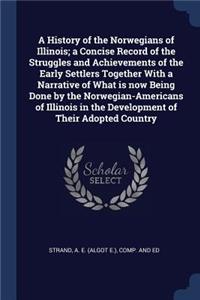 A History of the Norwegians of Illinois; a Concise Record of the Struggles and Achievements of the Early Settlers Together With a Narrative of What is now Being Done by the Norwegian-Americans of Illinois in the Development of Their Adopted Country

Scholar SELECT

STRAND, A. E. (ALGOT E.), COMP. AND ED